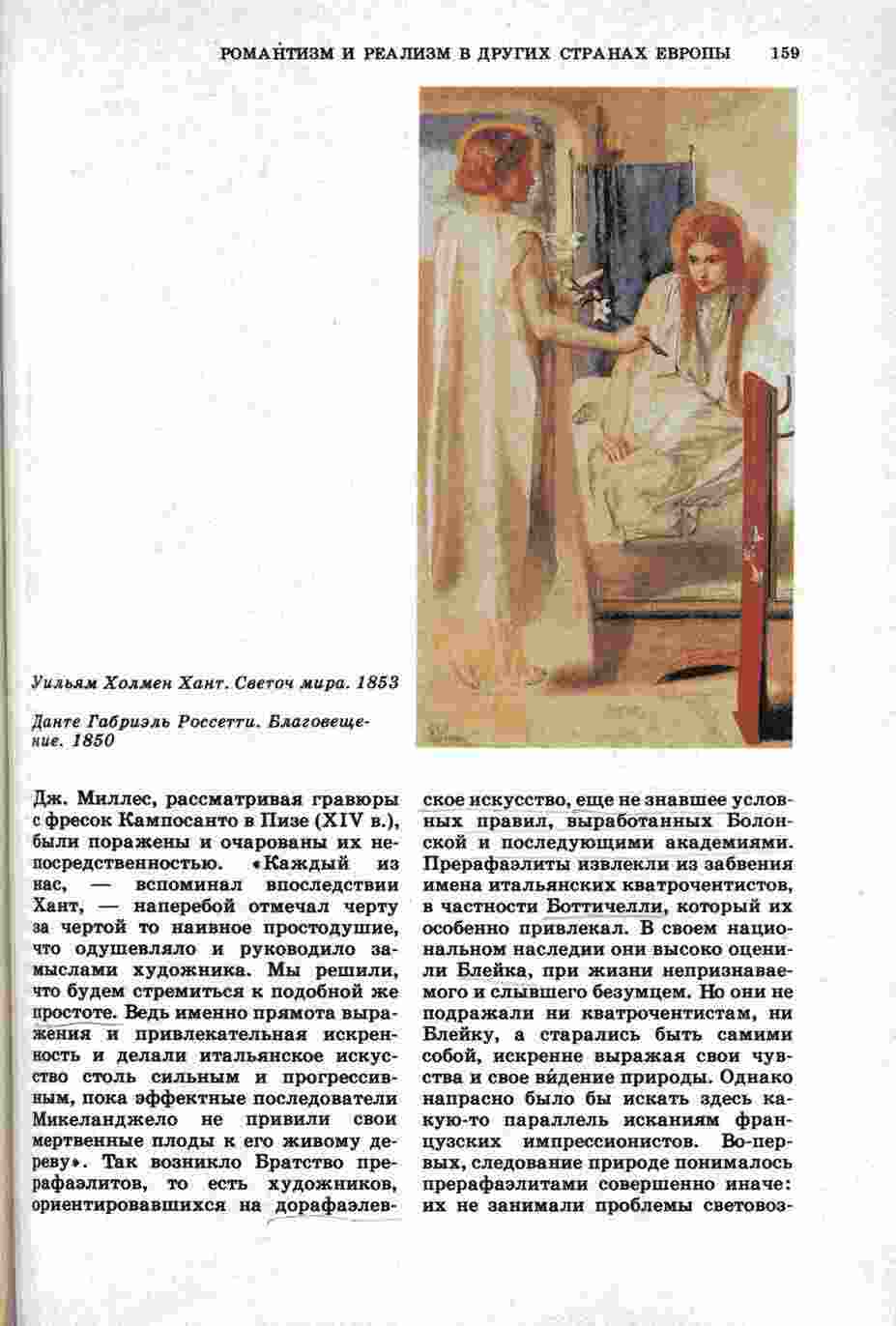 РОМАНТИЗМ И РЕАЛИЗМ В ДРУГИХ СТРАНАХ ЕВРОПЫ 159

Уильям Холмен Хант. Светоч мира. 1853

Данте Габриэль Россетти. Благовещение. 1850

Дж. Миллес, рассматривая гравюры с фресок Кампосанто в Пизе (XIV в.), были поражены и очарованы их непосредственностью. «Каждый из нас, — вспоминал впоследствии Хант, — наперебой отмечал черту за чертой то наивное простодушие, что одушевляло и руководило замыслами художника. Мы решили, что будем стремиться к подобной же простоте. Ведь именно прямота выражения и привлекательная искренность и делали итальянское искусство столь сильным и прогрессивным, пока эффектные последователи Микеланджело не привили свои мертвенные плоды к его живому дереву». Так возникло Братство прерафаэлитов, то есть художников, ориентировавшихся на дорафаэлевское искусство, еще не знавшее условных правил, выработанных Болонской и последующими академиями. Прерафаэлиты извлекли из забвения имена итальянских кватрочентистов, в частности Боттичелли, который их особенно привлекал. В своем национальном наследии они высоко оценили Блейка, при жизни непризнаваемого и слывшего безумцем. Но они не подражали ни кватрочентистам, ни Блейку, а старались быть самими собой, искренне выражая свои чувства и свое ви́дение природы. Однако напрасно было бы искать здесь какую-то параллель исканиям французских импрессионистов. Во-первых, следование природе понималось прерафаэлитами совершенно иначе: их не занимали проблемы световоз-